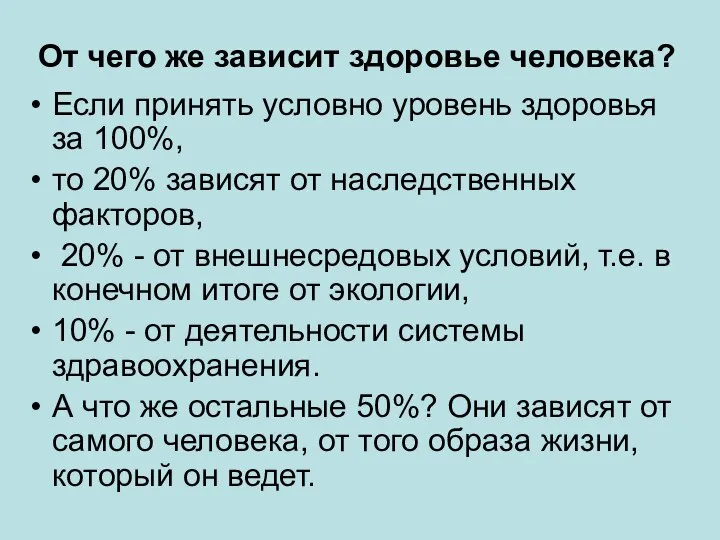 От чего же зависит здоровье человека?

• Если принять условно уровень здоровья за 100%,

• то 20% зависят от наследственных факторов,

• 20% - от внешнесредовых условий, т.е. в конечном итоге от экологии,

• 10% - от деятельности системы здравоохранения.

• А что же остальные 50%? Они зависят от самого человека, от того образа жизни, который он ведет.